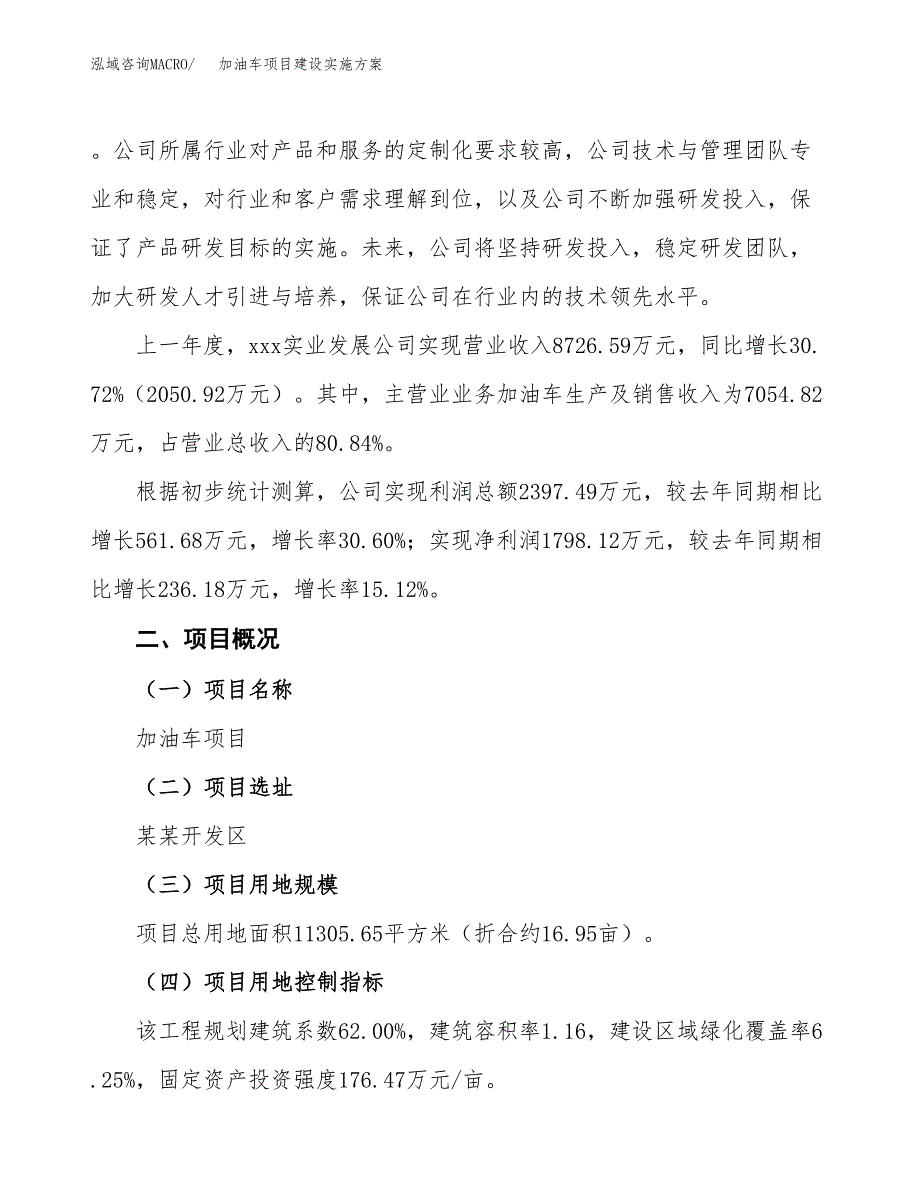 泓域咨询MACRO/　加油车项目建设实施方案

。公司所属行业对产品和服务的定制化要求较高，公司技术与管理团队专业和稳定，对行业和客户需求理解到位，以及公司不断加强研发投入，保证了产品研发目标的实施。未来，公司将坚持研发投入，稳定研发团队，加大研发人才引进与培养，保证公司在行业内的技术领先水平。

上一年度，xxx实业发展公司实现营业收入8726.59万元，同比增长30.72%（2050.92万元）。其中，主营业业务加油车生产及销售收入为7054.82万元，占营业总收入的80.84%。

根据初步统计测算，公司实现利润总额2397.49万元，较去年同期相比增长561.68万元，增长率30.60%；实现净利润1798.12万元，较去年同期相比增长236.18万元，增长率15.12%。

二、项目概况

（一）项目名称

加油车项目

（二）项目选址

某某开发区

（三）项目用地规模

项目总用地面积11305.65平方米（折合约16.95亩）。

（四）项目用地控制指标

该工程规划建筑系数62.00%，建筑容积率1.16，建设区域绿化覆盖率6.25%，固定资产投资强度176.47万元/亩。